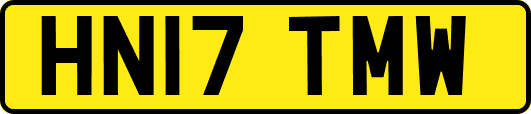 HN17 TMW